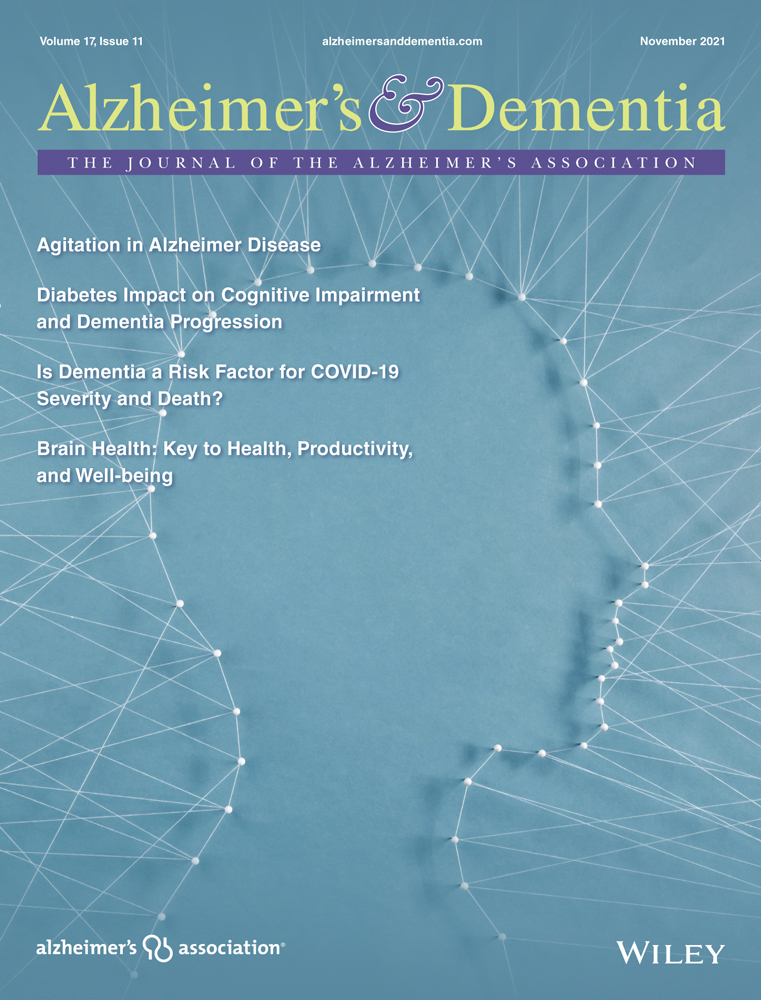 Volume 17, Issue 11 alzheimersanddementia.com November 2021

Alzheimer's & Dementia

THE JOURNAL OF THE ALZHEIMER'S ASSOCIATION

Agitation in Alzheimer Disease

Diabetes Impact on Cognitive Impairment and Dementia Progression

Is Dementia a Risk Factor for COVID-19 Severity and Death?

Brain Health: Key to Health, Productivity, and Well-being

alzheimer's association®

WILEY